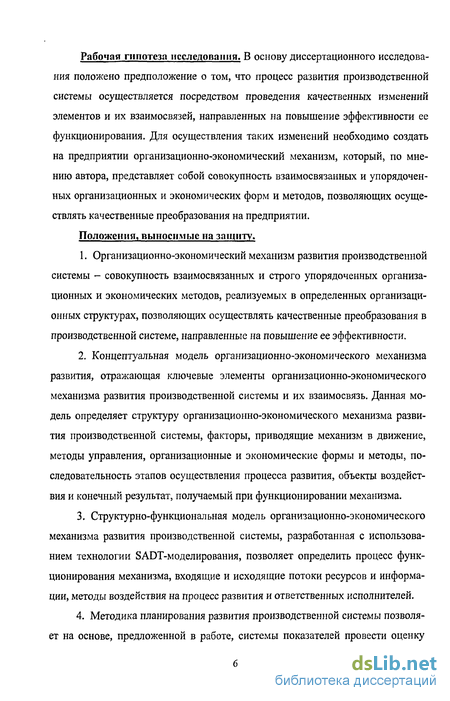 Рабочая гипотеза исследования. В основу диссертационного исследования положено предположение о том, что процесс развития производственной системы осуществляется посредством проведения качественных изменений элементов и их взаимосвязей, направленных на повышение эффективности ее функционирования. Для осуществления таких изменений необходимо создать на предприятии организационно-экономический механизм, который, по мнению автора, представляет собой совокупность взаимосвязанных и упорядоченных организационных и экономических форм и методов, позволяющих осуществлять качественные преобразования на предприятии.

Положения, выносимые на защиту.

1. Организационно-экономический механизм развития производственной системы – совокупность взаимосвязанных и строго упорядоченных организационных и экономических методов, реализуемых в определенных организационных структурах, позволяющих осуществлять качественные преобразования в производственной системе, направленные на повышение ее эффективности.

2. Концептуальная модель организационно-экономического механизма развития, отражающая ключевые элементы организационно-экономического механизма развития производственной системы и их взаимосвязь. Данная модель определяет структуру организационно-экономического механизма развития производственной системы, факторы, приводящие механизм в движение, методы управления, организационные и экономические формы и методы, последовательность этапов осуществления процесса развития, объекты воздействия и конечный результат, получаемый при функционировании механизма.

3. Структурно-функциональная модель организационно-экономического механизма развития производственной системы, разработанная с использованием технологии SADT-моделирования, позволяет определить процесс функционирования механизма, входящие и исходящие потоки ресурсов и информации, методы воздействия на процесс развития и ответственных исполнителей.

4. Методика планирования развития производственной системы позволяет на основе, предложенной в работе, системы показателей провести оценку

6

dsLib.net
библиотека диссертаций